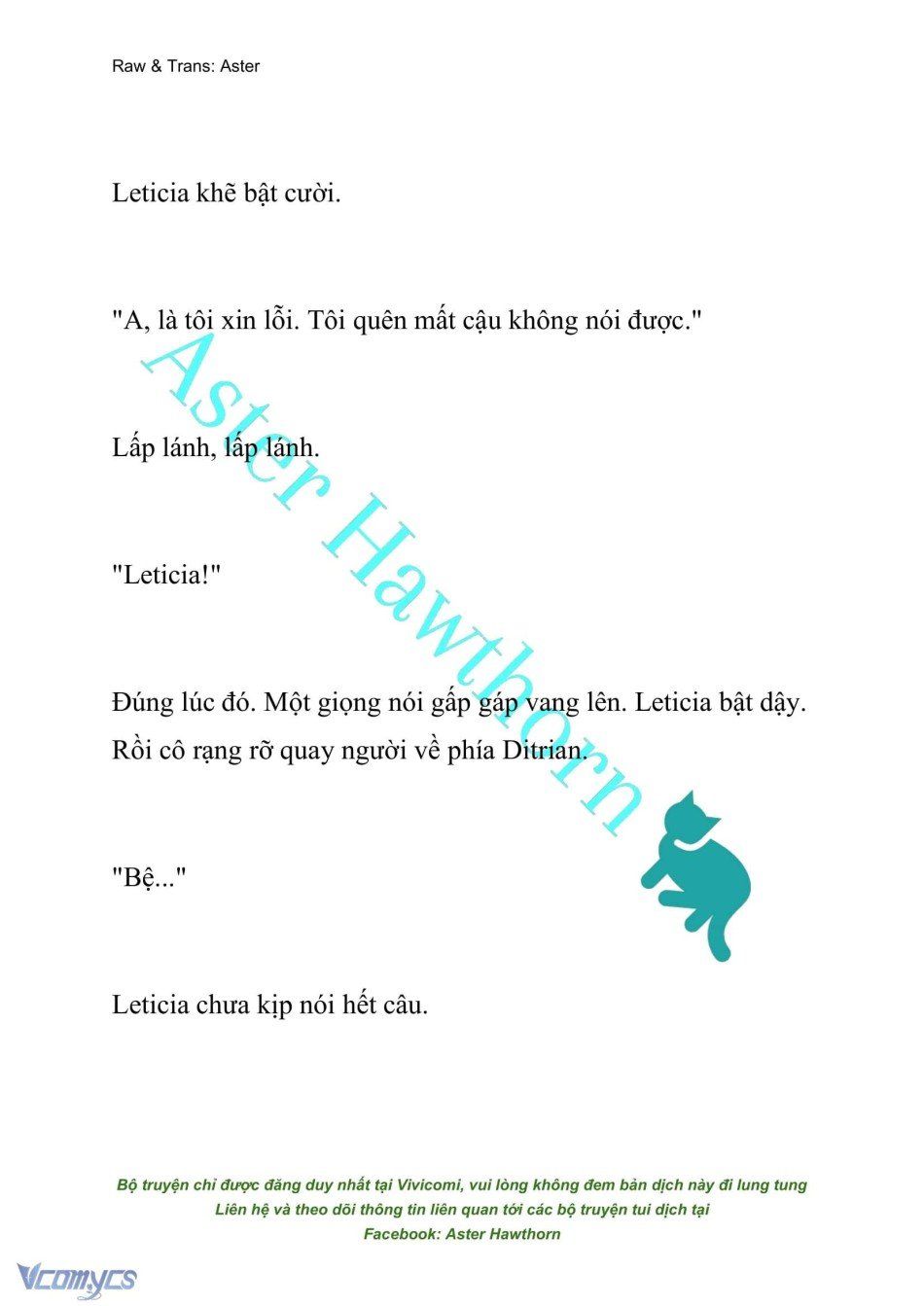 Raw & Trans: Aster

Leticia khẽ bật cười.

"A, là tôi xin lỗi. Tôi quên mất cậu không nói được."

Lấp lánh, lấp lánh.

"Leticia!"

Đúng lúc đó. Một giọng nói gấp gáp vang lên. Leticia bật dậy. Rồi cô rạng rỡ quay người về phía Ditrian.

"Bệ..."

Leticia chưa kịp nói hết câu.

Aster Hawthorn

Bộ truyện chỉ được đăng duy nhất tại Vivicomi, vui lòng không đem bản dịch này đi lung tung
Liên hệ và theo dõi thông tin liên quan tới các bộ truyện tui dịch tại
Facebook: Aster Hawthorn

Vcomycs